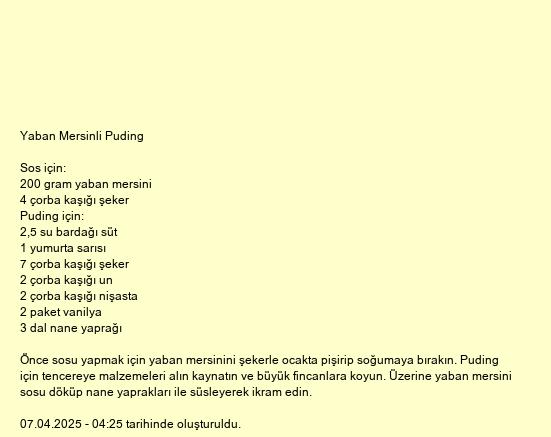 Yaban Mersinli Puding

Sos için:
200 gram yaban mersini
4 çorba kaşığı şeker
Puding için:
2,5 su bardağı süt
1 yumurta sarısı
7 çorba kaşığı şeker
2 çorba kaşığı un
2 çorba kaşığı nişasta
2 paket vanilya
3 dal nane yaprağı

Önce sosu yapmak için yaban mersinini şekerle ocakta pişirip soğumaya bırakın. Puding için tencereye malzemeleri alın kaynatın ve büyük fincanlara koyun. Üzerine yaban mersini sosu döküp nane yaprakları ile süsleyerek ikram edin.

07.04.2025 - 04:25 tarihinde oluşturuldu.